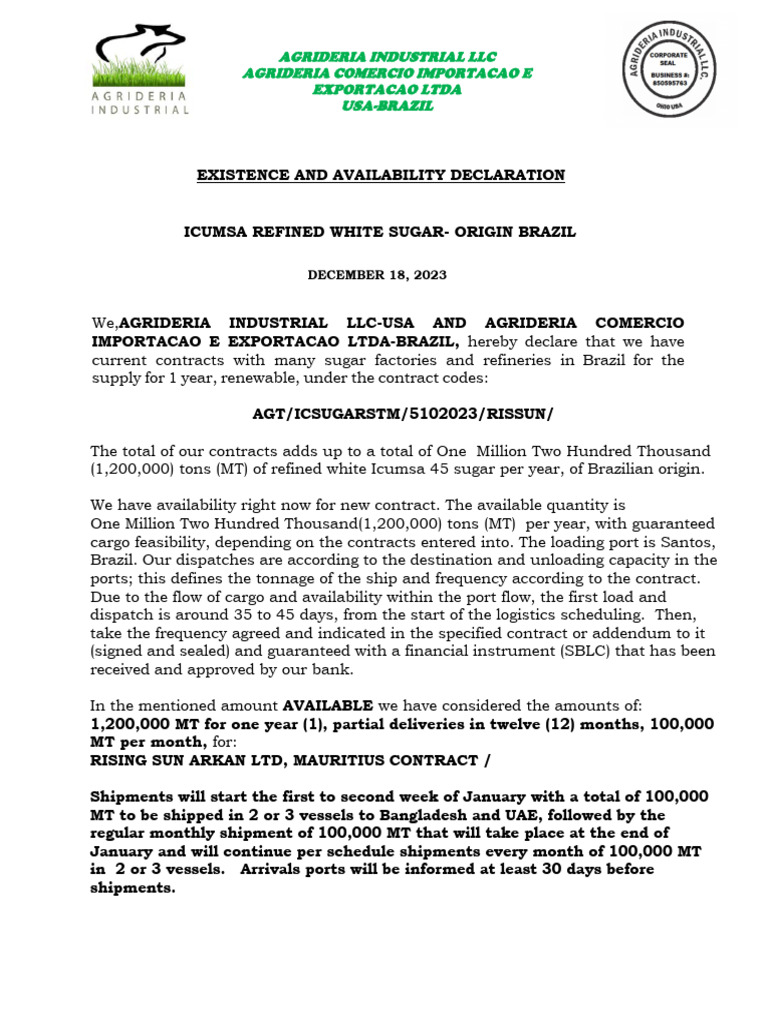 AGRIDERIA INDUSTRIAL

AGRIDERIA INDUSTRIAL LLC
AGRIDERIA COMERCIO IMPORTACAO E EXPORTACAO LTDA
USA-BRAZIL

AGRIDERIA INDUSTRIAL LLC.
CORPORATE SEAL
BUSINESS #: 850595763
OHIO USA

EXISTENCE AND AVAILABILITY DECLARATION

ICUMSA REFINED WHITE SUGAR- ORIGIN BRAZIL

DECEMBER 18, 2023

We,AGRIDERIA INDUSTRIAL LLC-USA AND AGRIDERIA COMERCIO IMPORTACAO E EXPORTACAO LTDA-BRAZIL, hereby declare that we have current contracts with many sugar factories and refineries in Brazil for the supply for 1 year, renewable, under the contract codes:

AGT/ICSUGARSTM/5102023/RISSUN/

The total of our contracts adds up to a total of One Million Two Hundred Thousand (1,200,000) tons (MT) of refined white Icumsa 45 sugar per year, of Brazilian origin.

We have availability right now for new contract. The available quantity is One Million Two Hundred Thousand(1,200,000) tons (MT) per year, with guaranteed cargo feasibility, depending on the contracts entered into. The loading port is Santos, Brazil. Our dispatches are according to the destination and unloading capacity in the ports; this defines the tonnage of the ship and frequency according to the contract. Due to the flow of cargo and availability within the port flow, the first load and dispatch is around 35 to 45 days, from the start of the logistics scheduling. Then, take the frequency agreed and indicated in the specified contract or addendum to it (signed and sealed) and guaranteed with a financial instrument (SBLC) that has been received and approved by our bank.

In the mentioned amount AVAILABLE we have considered the amounts of:
1,200,000 MT for one year (1), partial deliveries in twelve (12) months, 100,000 MT per month, for:
RISING SUN ARKAN LTD, MAURITIUS CONTRACT /

Shipments will start the first to second week of January with a total of 100,000 MT to be shipped in 2 or 3 vessels to Bangladesh and UAE, followed by the regular monthly shipment of 100,000 MT that will take place at the end of January and will continue per schedule shipments every month of 100,000 MT in 2 or 3 vessels. Arrivals ports will be informed at least 30 days before shipments.